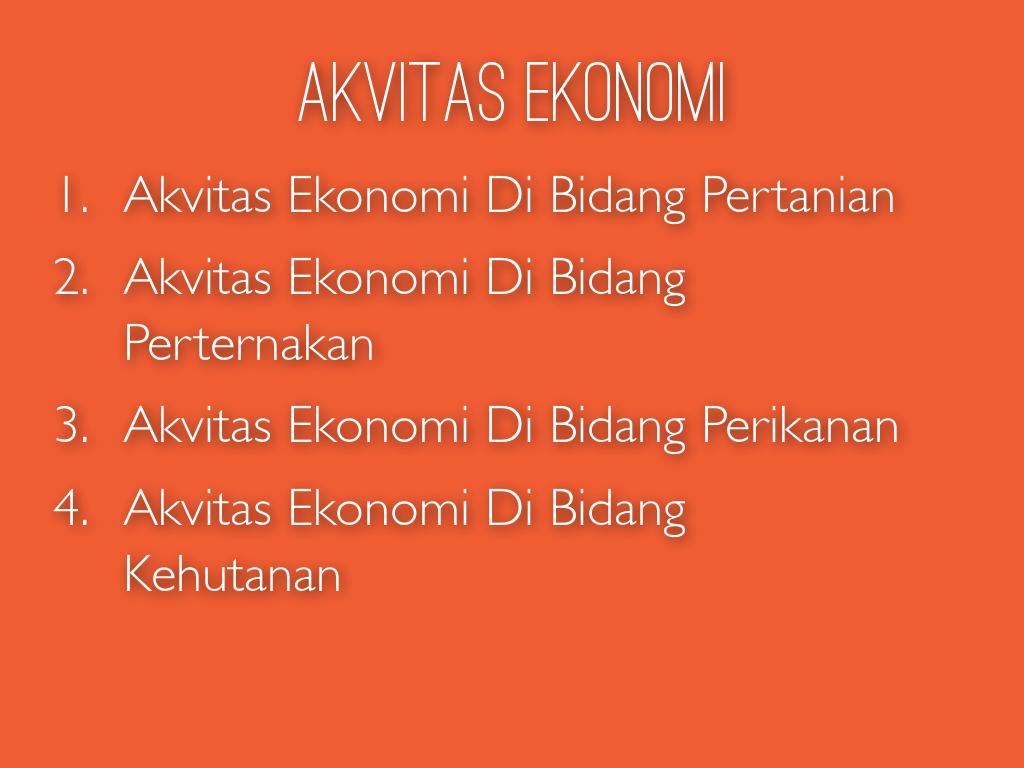 AKVITAS EKONOMI

1. Akvitas Ekonomi Di Bidang Pertanian
2. Akvitas Ekonomi Di Bidang Perternakan
3. Akvitas Ekonomi Di Bidang Perikanan
4. Akvitas Ekonomi Di Bidang Kehutanan